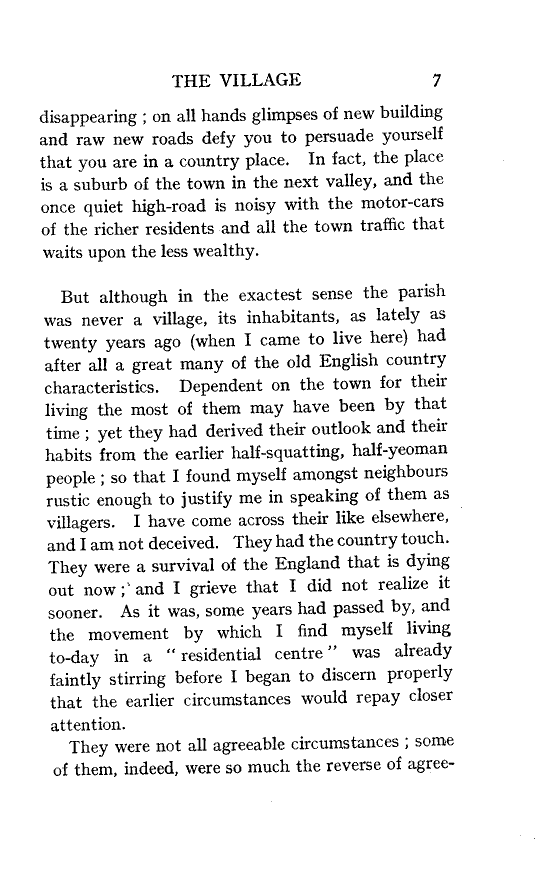 THE VILLAGE 7

disappearing ; on all hands glimpses of new building and raw new roads defy you to persuade yourself that you are in a country place. In fact, the place is a suburb of the town in the next valley, and the once quiet high-road is noisy with the motor-cars of the richer residents and all the town traffic that waits upon the less wealthy.

But although in the exactest sense the parish was never a village, its inhabitants, as lately as twenty years ago (when I came to live here) had after all a great many of the old English country characteristics. Dependent on the town for their living the most of them may have been by that time ; yet they had derived their outlook and their habits from the earlier half-squatting, half-yeoman people ; so that I found myself amongst neighbours rustic enough to justify me in speaking of them as villagers. I have come across their like elsewhere, and I am not deceived. They had the country touch. They were a survival of the England that is dying out now ; and I grieve that I did not realize it sooner. As it was, some years had passed by, and the movement by which I find myself living to-day in a "residential centre" was already faintly stirring before I began to discern properly that the earlier circumstances would repay closer attention.

They were not all agreeable circumstances ; some of them, indeed, were so much the reverse of agree-